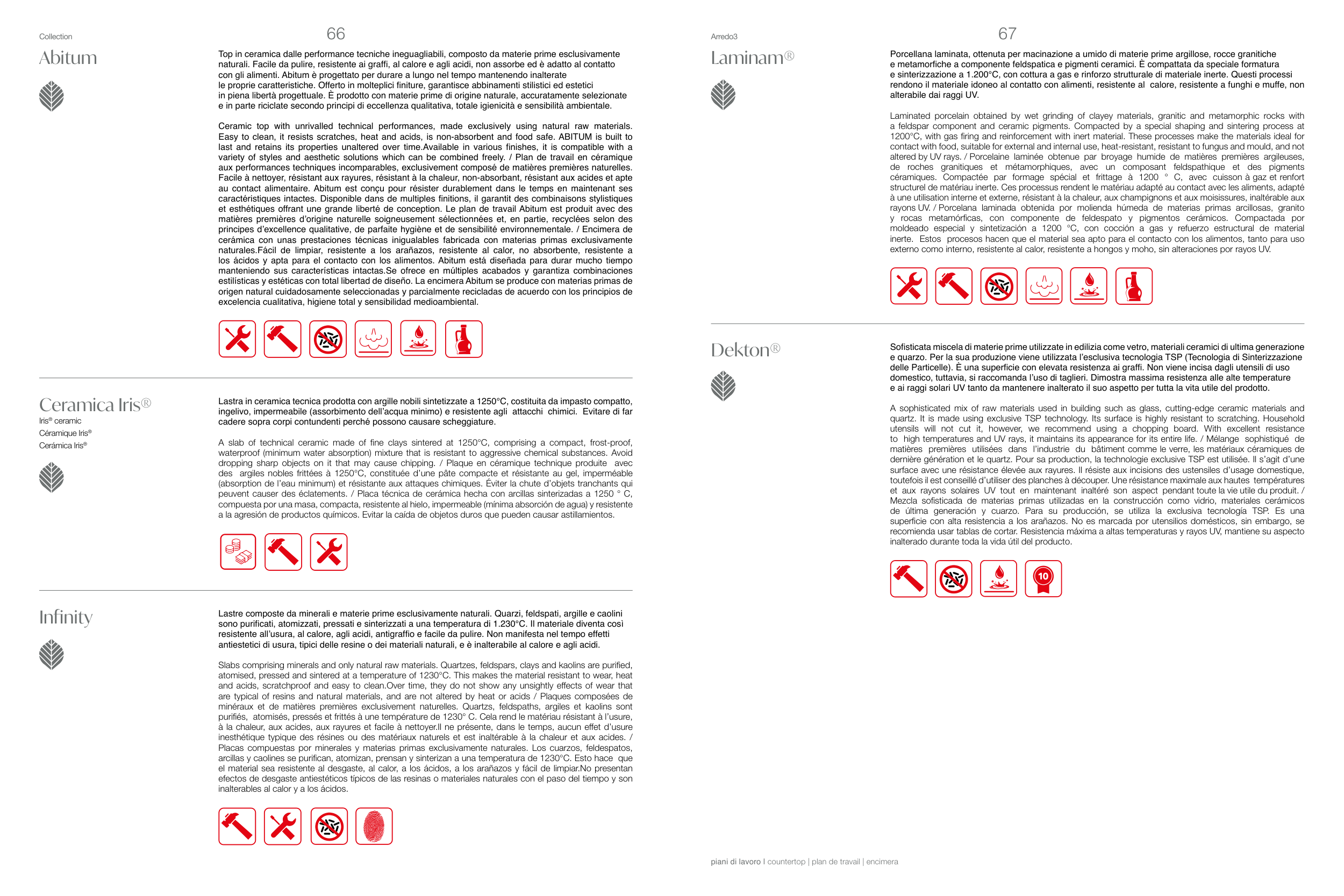 Collection

66

Abitum

Top in ceramica dalle performance tecniche ineguagliabili, composto da materie prime esclusivamente naturali. Facile da pulire, resistente ai graffi, al calore e agli acidi, non assorbe ed è adatto al contatto con gli alimenti. Abitum è progettato per durare a lungo nel tempo mantenendo inalterate le proprie caratteristiche. Offerto in molteplici finiture, garantisce abbinamenti stilistici ed estetici in piena libertà progettuale. È prodotto con materie prime di origine naturale, accuratamente selezionate e in parte riciclate secondo principi di eccellenza qualitativa, totale igienicità e sensibilità ambientale.

Ceramic top with unrivalled technical performances, made exclusively using natural raw materials. Easy to clean, it resists scratches, heat and acids, is non-absorbent and food safe. ABITUM is built to last and retains its properties unaltered over time.Available in various finishes, it is compatible with a variety of styles and aesthetic solutions which can be combined freely. / Plan de travail en céramique aux performances techniques incomparables, exclusivement composé de matières premières naturelles. Facile à nettoyer, résistant aux rayures, résistant à la chaleur, non-absorbant, résistant aux acides et apte au contact alimentaire. Abitum est conçu pour résister durablement dans le temps en maintenant ses caractéristiques intactes. Disponible dans de multiples finitions, il garantit des combinaisons stylistiques et esthétiques offrant une grande liberté de conception. Le plan de travail Abitum est produit avec des matières premières d'origine naturelle soigneusement sélectionnées et, en partie, recyclées selon des principes d'excellence qualitative, de parfaite hygiène et de sensibilité environnementale. / Encimera de cerámica con unas prestaciones técnicas inigualables fabricada con materias primas exclusivamente naturales.Fácil de limpiar, resistente a los arañazos, resistente al calor, no absorbente, resistente a los ácidos y apta para el contacto con los alimentos. Abitum está diseñada para durar mucho tiempo manteniendo sus características intactas.Se ofrece en múltiples acabados y garantiza combinaciones estilísticas y estéticas con total libertad de diseño. La encimera Abitum se produce con materias primas de origen natural cuidadosamente seleccionadas y parcialmente recicladas de acuerdo con los principios de excelencia cualitativa, higiene total y sensibilidad medioambiental.

Ceramica Iris®
Iris® ceramic
Céramique Iris®
Cerámica Iris®

Lastra in ceramica tecnica prodotta con argille nobili sintetizzate a 1250°C, costituita da impasto compatto, ingelivo, impermeabile (assorbimento dell'acqua minimo) e resistente agli attacchi chimici. Evitare di far cadere sopra corpi contundenti perché possono causare scheggiature.

A slab of technical ceramic made of fine clays sintered at 1250°C, comprising a compact, frost-proof, waterproof (minimum water absorption) mixture that is resistant to aggressive chemical substances. Avoid dropping sharp objects on it that may cause chipping. / Plaque en céramique technique produite avec des argiles nobles frittées à 1250°C, constituée d'une pâte compacte et résistante au gel, imperméable (absorption de l'eau minimum) et résistante aux attaques chimiques. Éviter la chute d'objets tranchants qui peuvent causer des éclatements. / Placa técnica de cerámica hecha con arcillas sinterizadas a 1250 ° C, compuesta por una masa, compacta, resistente al hielo, impermeable (mínima absorción de agua) y resistente a la agresión de productos químicos. Evitar la caída de objetos duros que pueden causar astillamientos.

Infinity

Lastre composte da minerali e materie prime esclusivamente naturali. Quarzi, feldspati, argille e caolini sono purificati, atomizzati, pressati e sinterizzati a una temperatura di 1.230°C. Il materiale diventa così resistente all'usura, al calore, agli acidi, antigraffio e facile da pulire. Non manifesta nel tempo effetti antiestetici di usura, tipici delle resine o dei materiali naturali, e è inalterabile al calore e agli acidi.

Slabs comprising minerals and only natural raw materials. Quartzes, feldspars, clays and kaolins are purified, atomised, pressed and sintered at a temperature of 1230°C. This makes the material resistant to wear, heat and acids, scratchproof and easy to clean.Over time, they do not show any unsightly effects of wear that are typical of resins and natural materials, and are not altered by heat or acids / Plaques composées de minéraux et de matières premières exclusivement naturelles. Quartzs, feldspaths, argiles et kaolins sont purifiés, atomisés, pressés et frittés à une température de 1230° C. Cela rend le matériau résistant à l'usure, à la chaleur, aux acides, aux rayures et facile à nettoyer.Il ne présente, dans le temps, aucun effet d'usure inesthétique typique des résines ou des matériaux naturels et est inaltérable à la chaleur et aux acides. / Placas compuestas por minerales y materias primas exclusivamente naturales. Los cuarzos, feldespatos, arcillas y caolines se purifican, atomizan, prensan y sinterizan a una temperatura de 1230°C. Esto hace que el material sea resistente al desgaste, al calor, a los ácidos, a los arañazos y fácil de limpiar.No presentan efectos de desgaste antiestéticos típicos de las resinas o materiales naturales con el paso del tiempo y son inalterables al calor y a los ácidos.

Arredo3

67

Laminam®

Porcellana laminata, ottenuta per macinazione a umido di materie prime argillose, rocce granitiche e metamorfiche a componente feldspatica e pigmenti ceramici. È compattata da speciale formatura e sinterizzazione a 1.200°C, con cottura a gas e rinforzo strutturale di materiale inerte. Questi processi rendono il materiale idoneo al contatto con alimenti, resistente al calore, resistente a funghi e muffe, non alterabile dai raggi UV.

Laminated porcelain obtained by wet grinding of clayey materials, granitic and metamorphic rocks with a feldspar component and ceramic pigments. Compacted by a special shaping and sintering process at 1200°C, with gas firing and reinforcement with inert material. These processes make the materials ideal for contact with food, suitable for external and internal use, heat-resistant, resistant to fungus and mould, and not altered by UV rays. / Porcelaine laminée obtenue par broyage humide de matières premières argileuses, de roches granitiques et métamorphiques, avec un composant feldspathique et des pigments céramiques. Compactée par formage spécial et frittage à 1200 ° C, avec cuisson à gaz et renfort structurel de matériau inerte. Ces processus rendent le matériau adapté au contact avec les aliments, adapté à une utilisation interne et externe, résistant à la chaleur, aux champignons et aux moisissures, inaltérable aux rayons UV. / Porcelana laminada obtenida por molienda húmeda de materias primas arcillosas, granito y rocas metamórficas, con componente de feldespato y pigmentos cerámicos. Compactada por moldeado especial y sintetización a 1200 °C, con cocción a gas y refuerzo estructural de material inerte. Estos procesos hacen que el material sea apto para el contacto con los alimentos, tanto para uso externo como interno, resistente al calor, resistente a hongos y moho, sin alteraciones por rayos UV.

Dekton®

Sofisticata miscela di materie prime utilizzate in edilizia come vetro, materiali ceramici di ultima generazione e quarzo. Per la sua produzione viene utilizzata l'esclusiva tecnologia TSP (Tecnologia di Sinterizzazione delle Particelle). È una superficie con elevata resistenza ai graffi. Non viene incisa dagli utensili di uso domestico, tuttavia, si raccomanda l'uso di taglieri. Dimostra massima resistenza alle alte temperature e ai raggi solari UV tanto da mantenere inalterato il suo aspetto per tutta la vita utile del prodotto.

A sophisticated mix of raw materials used in building such as glass, cutting-edge ceramic materials and quartz. It is made using exclusive TSP technology. Its surface is highly resistant to scratching. Household utensils will not cut it, however, we recommend using a chopping board. With excellent resistance to high temperatures and UV rays, it maintains its appearance for its entire life. / Mélange sophistiqué de matières premières utilisées dans l'industrie du bâtiment comme le verre, les matériaux céramiques de dernière génération et le quartz. Pour sa production, la technologie exclusive TSP est utilisée. Il s'agit d'une surface avec une résistance élevée aux rayures. Il résiste aux incisions des ustensiles d'usage domestique, toutefois il est conseillé d'utiliser des planches à découper. Une résistance maximale aux hautes températures et aux rayons solaires UV tout en maintenant inaltéré son aspect pendant toute la vie utile du produit. / Mezcla sofisticada de materias primas utilizadas en la construcción como vidrio, materiales cerámicos de última generación y cuarzo. Para su producción, se utiliza la exclusiva tecnología TSP. Es una superficie con alta resistencia a los arañazos. No es marcada por utensilios domésticos, sin embargo, se recomienda usar tablas de cortar. Resistencia máxima a altas temperaturas y rayos UV, mantiene su aspecto inalterado durante toda la vida útil del producto.

10

piani di lavoro I countertop | plan de travail | encimera